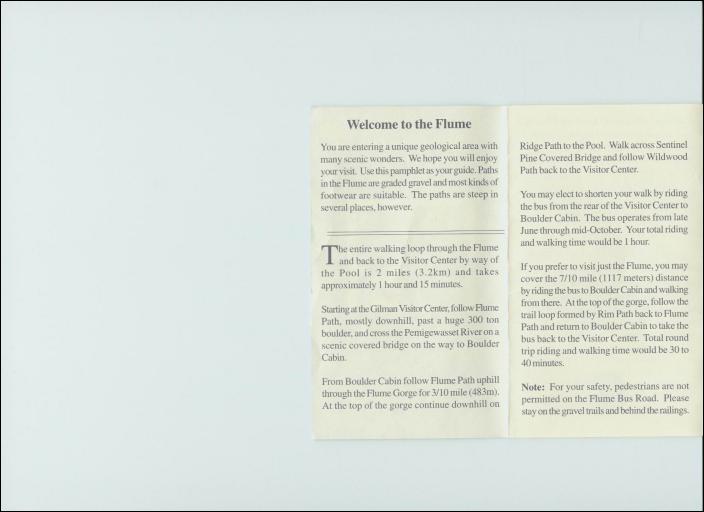 Welcome to the Flume

You are entering a unique geological area with many scenic wonders. We hope you will enjoy your visit. Use this pamphlet as your guide. Paths in the Flume are graded gravel and most kinds of footwear are suitable. The paths are steep in several places, however.

The entire walking loop through the Flume and back to the Visitor Center by way of the Pool is 2 miles (3.2km) and takes approximately 1 hour and 15 minutes.

Starting at the Gilman Visitor Center, follow Flume Path, mostly downhill, past a huge 300 ton boulder, and cross the Pemigewasset River on a scenic covered bridge on the way to Boulder Cabin.

From Boulder Cabin follow Flume Path uphill through the Flume Gorge for 3/10 mile (483m). At the top of the gorge continue downhill on Ridge Path to the Pool. Walk across Sentinel Pine Covered Bridge and follow Wildwood Path back to the Visitor Center.

You may elect to shorten your walk by riding the bus from the rear of the Visitor Center to Boulder Cabin. The bus operates from late June through mid-October. Your total riding and walking time would be 1 hour.

If you prefer to visit just the Flume, you may cover the 7/10 mile (1117 meters) distance by riding the bus to Boulder Cabin and walking from there. At the top of the gorge, follow the trail loop formed by Rim Path back to Flume Path and return to Boulder Cabin to take the bus back to the Visitor Center. Total round trip riding and walking time would be 30 to 40 minutes.

Note: For your safety, pedestrians are not permitted on the Flume Bus Road. Please stay on the gravel trails and behind the railings.